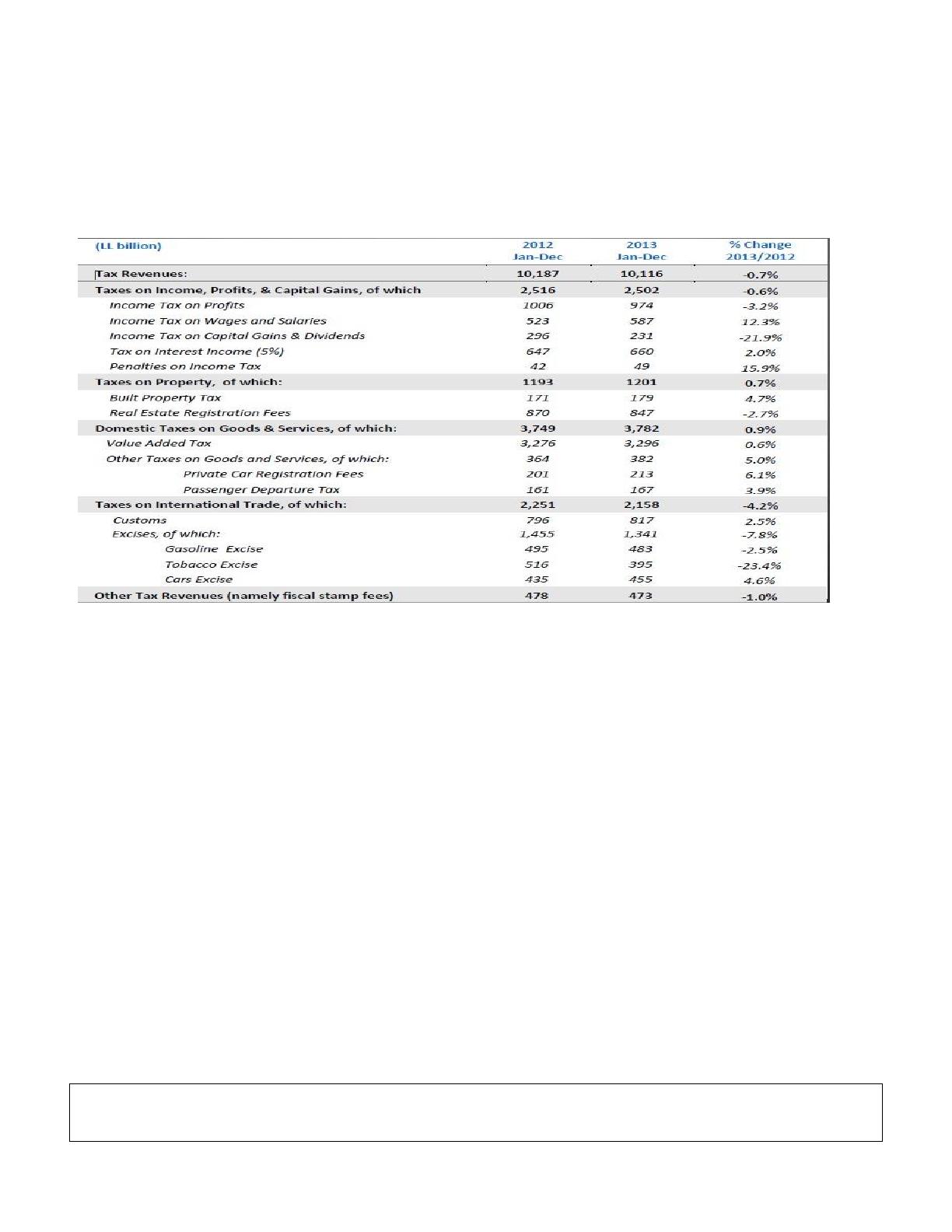 | (LL billion) | 2012 Jan-Dec | 2013 Jan-Dec | % Change 2013/2012 |
|---|---|---|---|
| Tax Revenues: | 10,187 | 10,116 | -0.7% |
| Taxes on Income, Profits, & Capital Gains, of which | 2,516 | 2,502 | -0.6% |
| Income Tax on Profits | 1006 | 974 | -3.2% |
| Income Tax on Wages and Salaries | 523 | 587 | 12.3% |
| Income Tax on Capital Gains & Dividends | 296 | 231 | -21.9% |
| Tax on Interest Income (5%) | 647 | 660 | 2.0% |
| Penalties on Income Tax | 42 | 49 | 15.9% |
| Taxes on Property, of which: | 1193 | 1201 | 0.7% |
| Built Property Tax | 171 | 179 | 4.7% |
| Real Estate Registration Fees | 870 | 847 | -2.7% |
| Domestic Taxes on Goods & Services, of which: | 3,749 | 3,782 | 0.9% |
| Value Added Tax | 3,276 | 3,296 | 0.6% |
| Other Taxes on Goods and Services, of which: | 364 | 382 | 5.0% |
| Private Car Registration Fees | 201 | 213 | 6.1% |
| Passenger Departure Tax | 161 | 167 | 3.9% |
| Taxes on International Trade, of which: | 2,251 | 2,158 | -4.2% |
| Customs | 796 | 817 | 2.5% |
| Excises, of which: | 1,455 | 1,341 | -7.8% |
| Gasoline Excise | 495 | 483 | -2.5% |
| Tobacco Excise | 516 | 395 | -23.4% |
| Cars Excise | 435 | 455 | 4.6% |
| Other Tax Revenues (namely fiscal stamp fees) | 478 | 473 | -1.0% |